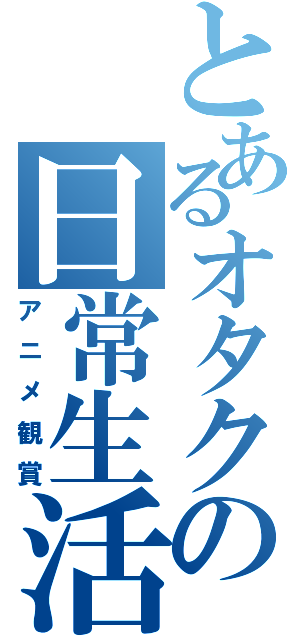 とあるオタクの日常生活
アニメ観賞